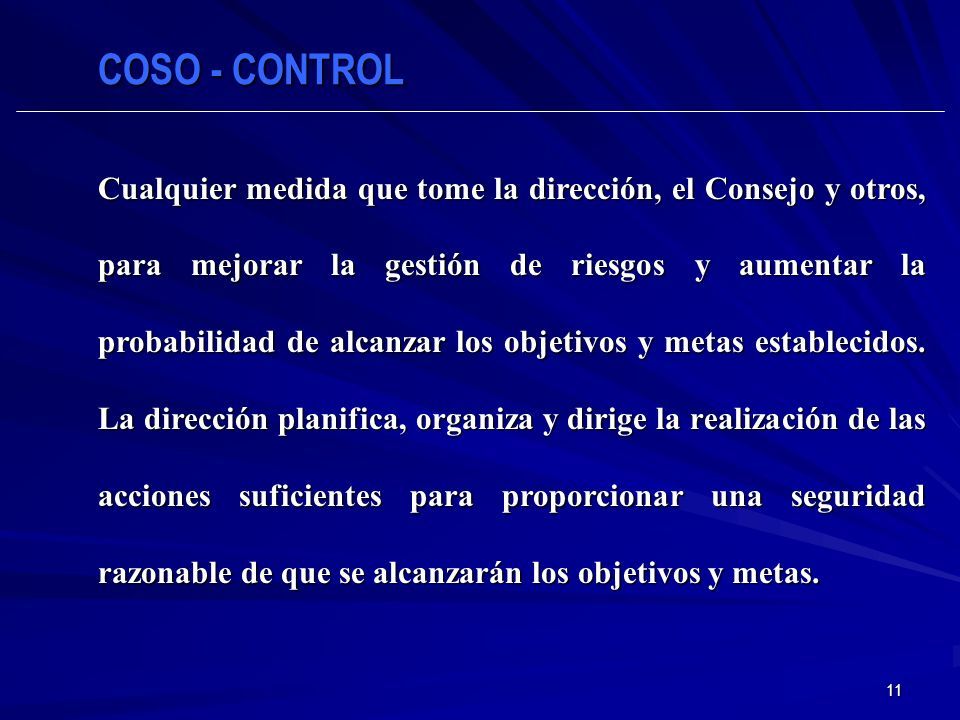 COSO - CONTROL

Cualquier medida que tome la dirección, el Consejo y otros, para mejorar la gestión de riesgos y aumentar la probabilidad de alcanzar los objetivos y metas establecidos. La dirección planifica, organiza y dirige la realización de las acciones suficientes para proporcionar una seguridad razonable de que se alcanzarán los objetivos y metas.

11